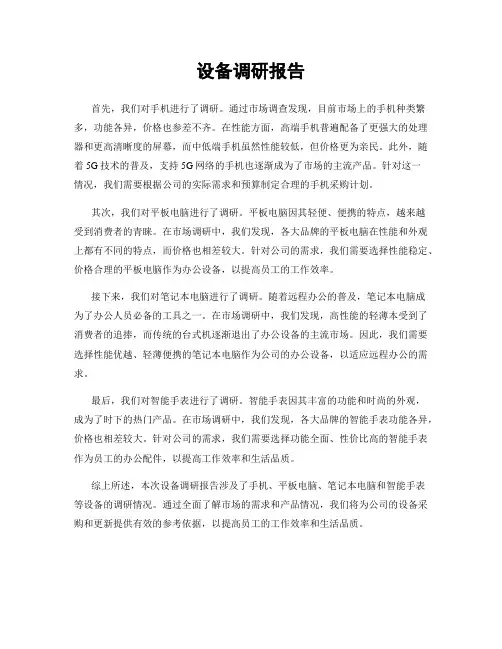 设备调研报告

首先，我们对手机进行了调研。通过市场调查发现，目前市场上的手机种类繁多，功能各异，价格也参差不齐。在性能方面，高端手机普遍配备了更强大的处理器和更高清晰度的屏幕，而中低端手机虽然性能较低，但价格更为亲民。此外，随着5G技术的普及，支持5G网络的手机也逐渐成为了市场的主流产品。针对这一情况，我们需要根据公司的实际需求和预算制定合理的手机采购计划。

其次，我们对平板电脑进行了调研。平板电脑因其轻便、便携的特点，越来越受到消费者的青睐。在市场调研中，我们发现，各大品牌的平板电脑在性能和外观上都有不同的特点，而价格也相差较大。针对公司的需求，我们需要选择性能稳定、价格合理的平板电脑作为办公设备，以提高员工的工作效率。

接下来，我们对笔记本电脑进行了调研。随着远程办公的普及，笔记本电脑成为了办公人员必备的工具之一。在市场调研中，我们发现，高性能的轻薄本受到了消费者的追捧，而传统的台式机逐渐退出了办公设备的主流市场。因此，我们需要选择性能优越、轻薄便携的笔记本电脑作为公司的办公设备，以适应远程办公的需求。

最后，我们对智能手表进行了调研。智能手表因其丰富的功能和时尚的外观，成为了时下的热门产品。在市场调研中，我们发现，各大品牌的智能手表功能各异，价格也相差较大。针对公司的需求，我们需要选择功能全面、性价比高的智能手表作为员工的办公配件，以提高工作效率和生活品质。

综上所述，本次设备调研报告涉及了手机、平板电脑、笔记本电脑和智能手表等设备的调研情况。通过全面了解市场的需求和产品情况，我们将为公司的设备采购和更新提供有效的参考依据，以提高员工的工作效率和生活品质。